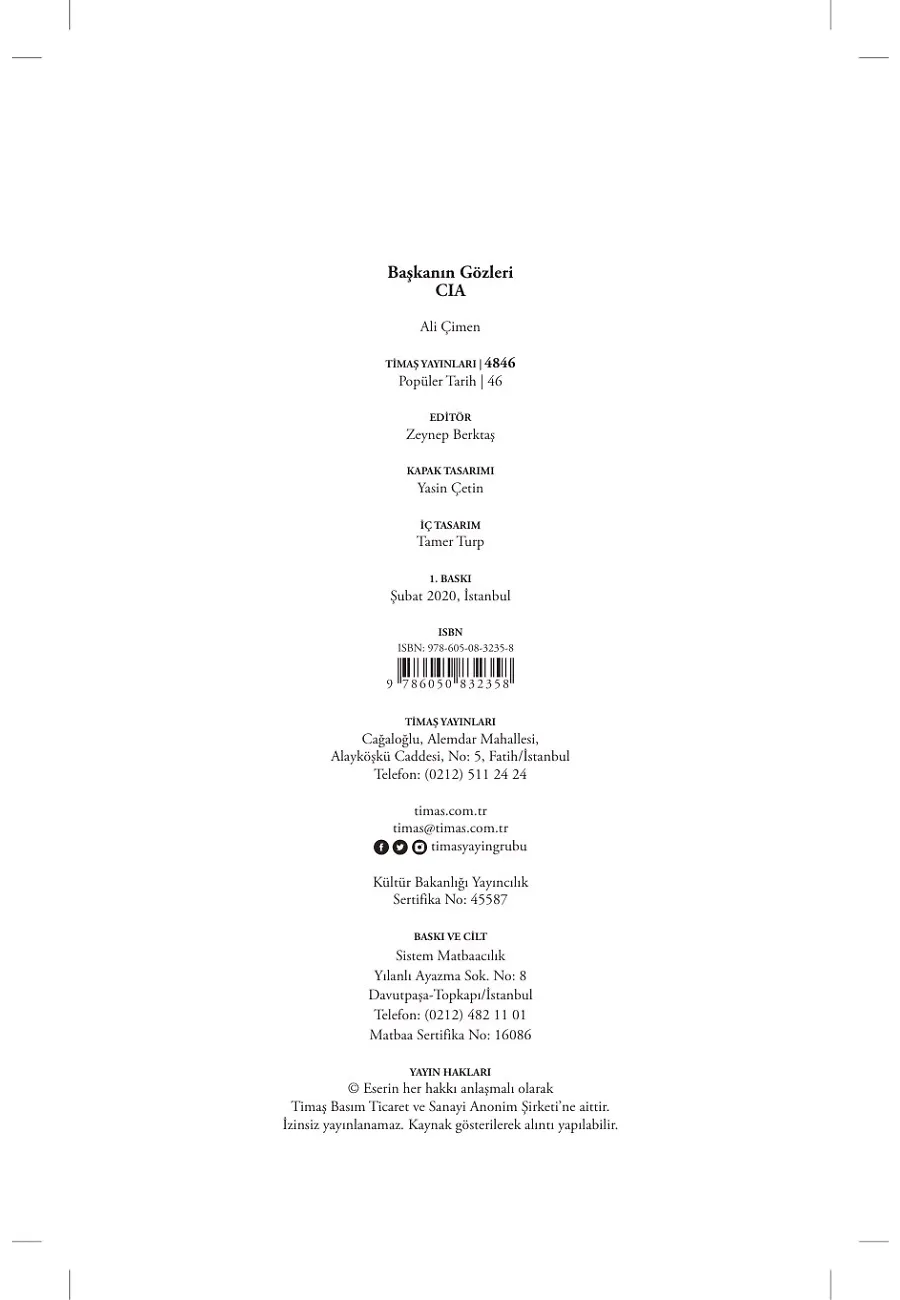 Başkanın Gözleri
CIA

Ali Çimen

TİMAŞ YAYINLARI | 4846
Popüler Tarih | 46

EDİTÖR
Zeynep Berktaş

KAPAK TASARIMI
Yasin Çetin

İÇ TASARIM
Tamer Turp

1. BASKI
Şubat 2020, İstanbul

ISBN
ISBN: 978-605-08-3235-8
9 786050 832358

TİMAŞ YAYINLARI
Cağaloğlu, Alemdar Mahallesi,
Alayköşkü Caddesi, No: 5, Fatih/İstanbul
Telefon: (0212) 511 24 24

timas.com.tr
timas@timas.com.tr
timasyayingrubu

Kültür Bakanlığı Yayıncılık
Sertifika No: 45587

BASKI VE CİLT
Sistem Matbaacılık
Yılanlı Ayazma Sok. No: 8
Davutpaşa-Topkapı/İstanbul
Telefon: (0212) 482 11 01
Matbaa Sertifika No: 16086

YAYIN HAKLARI
© Eserin her hakkı anlaşmalı olarak
Timaş Basım Ticaret ve Sanayi Anonim Şirketi'ne aittir.
İzinsiz yayınlanamaz. Kaynak gösterilerek alıntı yapılabilir.